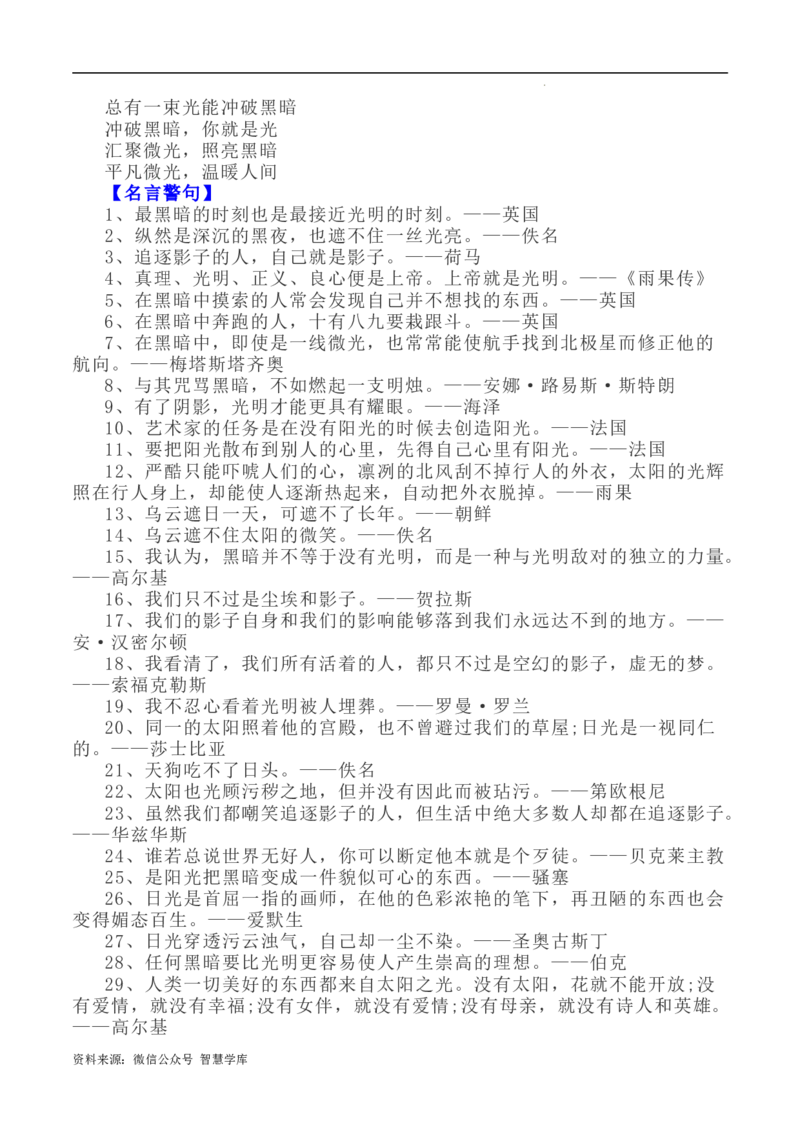 总有一束光能冲破黑暗
冲破黑暗，你就是光
汇聚微光，照亮黑暗
平凡微光，温暖人间

【名言警句】

1、最黑暗的时刻也是最接近光明的时刻。——英国

2、纵然是深沉的黑夜，也遮不住一丝光亮。——佚名

3、追逐影子的人，自己就是影子。——荷马

4、真理、光明、正义、良心便是上帝。上帝就是光明。——《雨果传》

5、在黑暗中摸索的人常会发现自己并不想找的东西。——英国

6、在黑暗中奔跑的人，十有八九要栽跟斗。——英国

7、在黑暗中，即使是一线微光，也常常能使航手找到北极星而修正他的航向。——梅塔斯塔齐奥

8、与其咒骂黑暗，不如燃起一支明烛。——安娜·路易斯·斯特朗

9、有了阴影，光明才能更具有耀眼。——海泽

10、艺术家的任务是在没有阳光的时候去创造阳光。——法国

11、要把阳光散布到别人的心里，先得自己心里有阳光。——法国

12、严酷只能吓唬人们的心，凛冽的北风刮不掉行人的外衣，太阳的光辉照在行人身上，却能使人逐渐热起来，自动把外衣脱掉。——雨果

13、乌云遮日一天，可遮不了长年。——朝鲜

14、乌云遮不住太阳的微笑。——佚名

15、我认为，黑暗并不等于没有光明，而是一种与光明敌对的独立的力量。——高尔基

16、我们只不过是尘埃和影子。——贺拉斯

17、我们的影子自身和我们的影响能够落到我们永远达不到的地方。——安·汉密尔顿

18、我看清了，我们所有活着的人，都只不过是空幻的影子，虚无的梦。——索福克勒斯

19、我不忍心看着光明被人埋葬。——罗曼·罗兰

20、同一的太阳照着他的宫殿，也不曾避过我们的草屋;日光是一视同仁的。——莎士比亚

21、天狗吃不了日头。——佚名

22、太阳也光顾污秽之地，但并没有因此而被玷污。——第欧根尼

23、虽然我们都嘲笑追逐影子的人，但生活中绝大多数人却都在追逐影子。——华兹华斯

24、谁若总说世界无好人，你可以断定他本就是个歹徒。——贝克莱主教

25、是阳光把黑暗变成一件貌似可心的东西。——骚塞

26、日光是首屈一指的画师，在他的色彩浓艳的笔下，再丑陋的东西也会变得媚态百生。——爱默生

27、日光穿透污云浊气，自己却一尘不染。——圣奥古斯丁

28、任何黑暗要比光明更容易使人产生崇高的理想。——伯克

29、人类一切美好的东西都来自太阳之光。没有太阳，花就不能开放;没有爱情，就没有幸福;没有女伴，就没有爱情;没有母亲，就没有诗人和英雄。——高尔基

资料来源：微信公众号 智慧学库